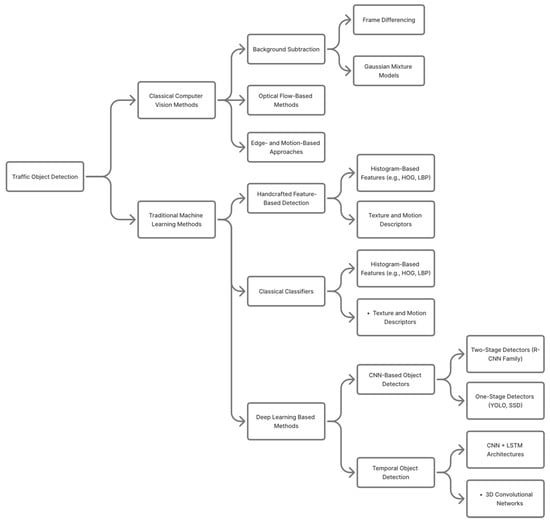 Traffic Object Detection

Classical Computer Vision Methods

Background Subtraction

Frame Differencing

Gaussian Mixture Models

Optical Flow-Based Methods

Edge- and Motion-Based Approaches

Traditional Machine Learning Methods

Handcrafted Feature-Based Detection

Histogram-Based Features (e.g., HOG, LBP)

Texture and Motion Descriptors

Classical Classifiers

Histogram-Based Features (e.g., HOG, LBP)

• Texture and Motion Descriptors

Deep Learning Based Methods

CNN-Based Object Detectors

Two-Stage Detectors (R-CNN Family)

One-Stage Detectors (YOLO, SSD)

Temporal Object Detection

CNN + LSTM Architectures

• 3D Convolutional Networks